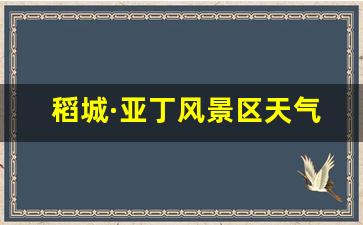 稻城·亚丁风景区天气